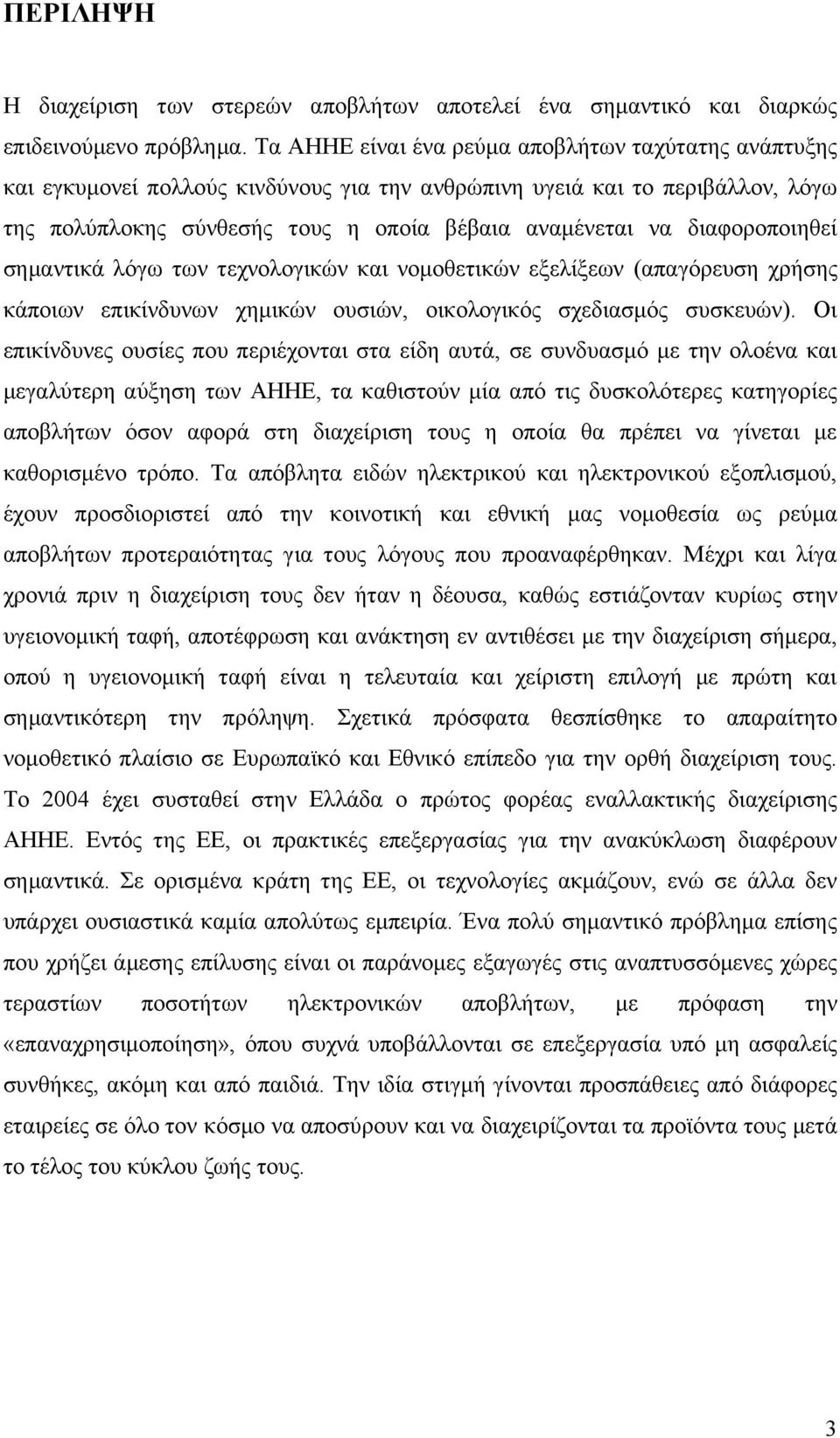 ΠΕΡΙΛΗΨΗ

Η διαχείριση των στερεών αποβλήτων αποτελεί ένα σημαντικό και διαρκώς επιδεινούμενο πρόβλημα. Τα ΑΗΗΕ είναι ένα ρεύμα αποβλήτων ταχύτατης ανάπτυξης και εγκυμονεί πολλούς κινδύνους για την ανθρώπινη υγειά και το περιβάλλον, λόγω της πολύπλοκης σύνθεσής τους η οποία βέβαια αναμένεται να διαφοροποιηθεί σημαντικά λόγω των τεχνολογικών και νομοθετικών εξελίξεων (απαγόρευση χρήσης κάποιων επικίνδυνων χημικών ουσιών, οικολογικός σχεδιασμός συσκευών). Οι επικίνδυνες ουσίες που περιέχονται στα είδη αυτά, σε συνδυασμό με την ολοένα και μεγαλύτερη αύξηση των ΑΗΗΕ, τα καθιστούν μία από τις δυσκολότερες κατηγορίες αποβλήτων όσον αφορά στη διαχείριση τους η οποία θα πρέπει να γίνεται με καθορισμένο τρόπο. Τα απόβλητα ειδών ηλεκτρικού και ηλεκτρονικού εξοπλισμού, έχουν προσδιοριστεί από την κοινοτική και εθνική μας νομοθεσία ως ρεύμα αποβλήτων προτεραιότητας για τους λόγους που προαναφέρθηκαν. Μέχρι και λίγα χρονιά πριν η διαχείριση τους δεν ήταν η δέουσα, καθώς εστιάζονταν κυρίως στην υγειονομική ταφή, αποτέφρωση και ανάκτηση εν αντιθέσει με την διαχείριση σήμερα, οπού η υγειονομική ταφή είναι η τελευταία και χείριστη επιλογή με πρώτη και σημαντικότερη την πρόληψη. Σχετικά πρόσφατα θεσπίσθηκε το απαραίτητο νομοθετικό πλαίσιο σε Ευρωπαϊκό και Εθνικό επίπεδο για την ορθή διαχείριση τους. Το 2004 έχει συσταθεί στην Ελλάδα ο πρώτος φορέας εναλλακτικής διαχείρισης ΑΗΗΕ. Εντός της ΕΕ, οι πρακτικές επεξεργασίας για την ανακύκλωση διαφέρουν σημαντικά. Σε ορισμένα κράτη της ΕΕ, οι τεχνολογίες ακμάζουν, ενώ σε άλλα δεν υπάρχει ουσιαστικά καμία απολύτως εμπειρία. Ένα πολύ σημαντικό πρόβλημα επίσης που χρήζει άμεσης επίλυσης είναι οι παράνομες εξαγωγές στις αναπτυσσόμενες χώρες τεραστίων ποσοτήτων ηλεκτρονικών αποβλήτων, με πρόφαση την «επαναχρησιμοποίηση», όπου συχνά υποβάλλονται σε επεξεργασία υπό μη ασφαλείς συνθήκες, ακόμη και από παιδιά. Την ιδία στιγμή γίνονται προσπάθειες από διάφορες εταιρείες σε όλο τον κόσμο να αποσύρουν και να διαχειρίζονται τα προϊόντα τους μετά το τέλος του κύκλου ζωής τους.

3